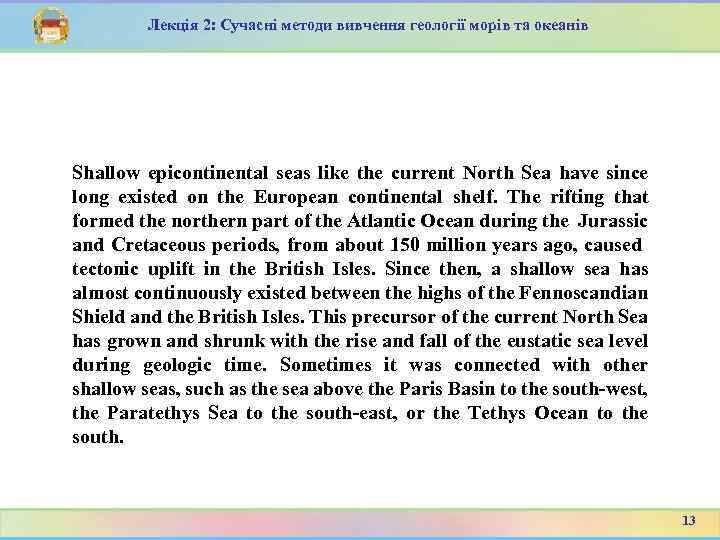 Лекція 2: Сучасні методи вивчення геології морів та океанів

Shallow epicontinental seas like the current North Sea have since long existed on the European continental shelf. The rifting that formed the northern part of the Atlantic Ocean during the Jurassic and Cretaceous periods, from about 150 million years ago, caused tectonic uplift in the British Isles. Since then, a shallow sea has almost continuously existed between the highs of the Fennoscandian Shield and the British Isles. This precursor of the current North Sea has grown and shrunk with the rise and fall of the eustatic sea level during geologic time. Sometimes it was connected with other shallow seas, such as the sea above the Paris Basin to the south-west, the Paratethys Sea to the south-east, or the Tethys Ocean to the south.

13